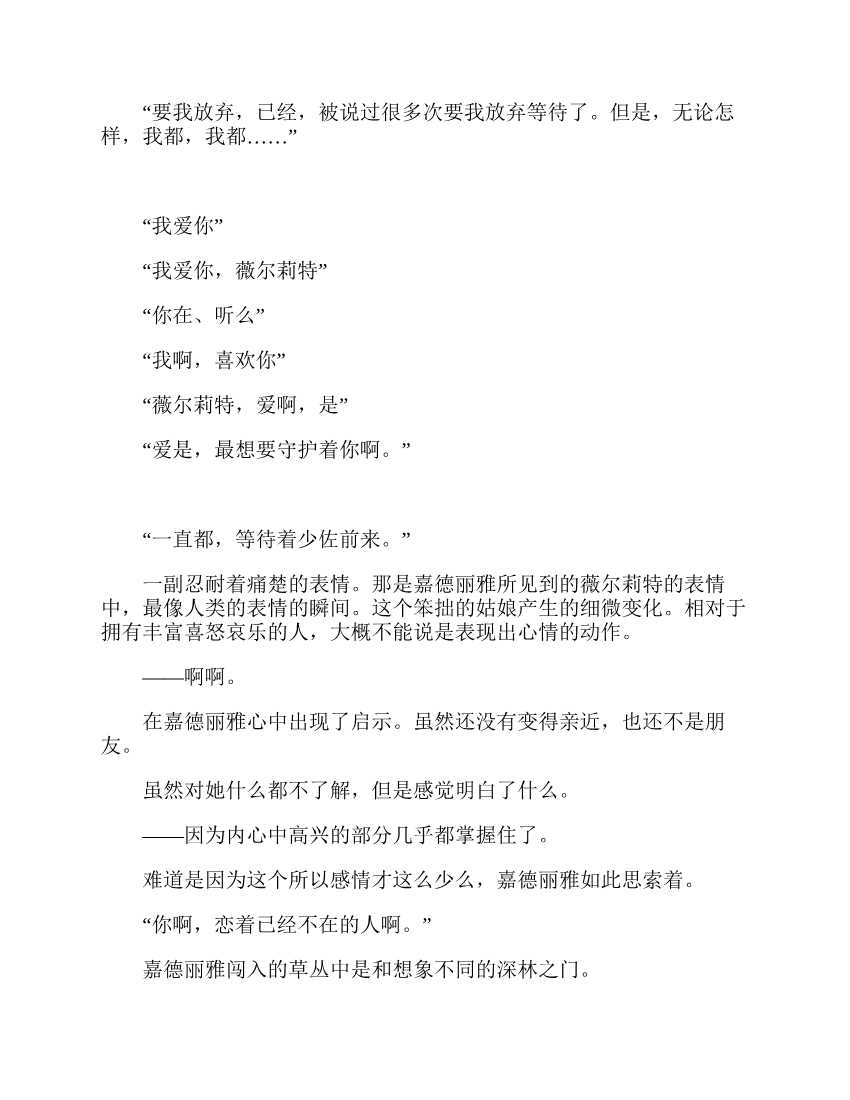 “要我放弃，已经，被说过很多次要我放弃等待了。但是，无论怎样，我都，我都……”

“我爱你”

“我爱你，薇尔莉特”

“你在、听么”

“我啊，喜欢你”

“薇尔莉特，爱啊，是”

“爱是，最想要守护着你啊。”

“一直都，等待着少佐前来。”

一副忍耐着痛楚的表情。那是嘉德丽雅所见到的薇尔莉特的表情中，最像人类的表情的瞬间。这个笨拙的姑娘产生的细微变化。相对于拥有丰富喜怒哀乐的人，大概不能说是表现出心情的动作。

——啊啊。

在嘉德丽雅心中出现了启示。虽然还没有变得亲近，也还不是朋友。

虽然对她什么都不了解，但是感觉明白了什么。

——因为内心中高兴的部分几乎都掌握住了。

难道是因为这个所以感情才这么少么，嘉德丽雅如此思索着。

“你啊，恋着已经不在的人啊。”

嘉德丽雅闯入的草丛中是和想象不同的深林之门。